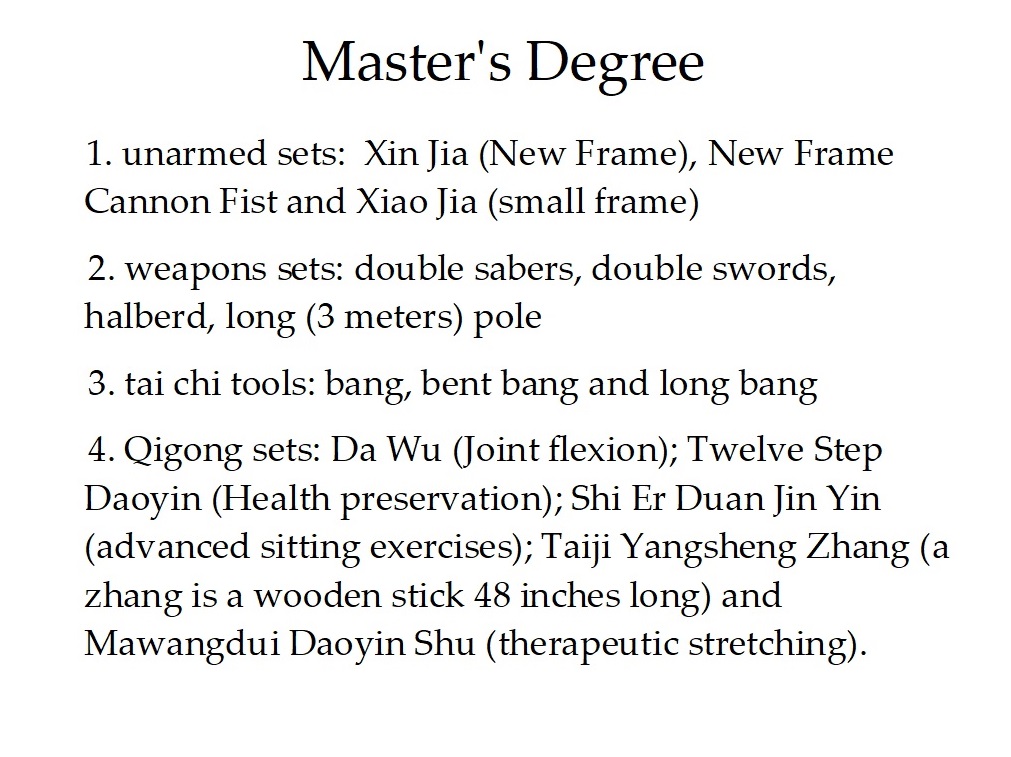 Master's Degree

1. unarmed sets: Xin Jia (New Frame), New Frame Cannon Fist and Xiao Jia (small frame)

2. weapons sets: double sabers, double swords, halberd, long (3 meters) pole

3. tai chi tools: bang, bent bang and long bang

4. Qigong sets: Da Wu (Joint flexion); Twelve Step Daoyin (Health preservation); Shi Er Duan Jin Yin (advanced sitting exercises); Taiji Yangsheng Zhang (a zhang is a wooden stick 48 inches long) and Mawangdui Daoyin Shu (therapeutic stretching).